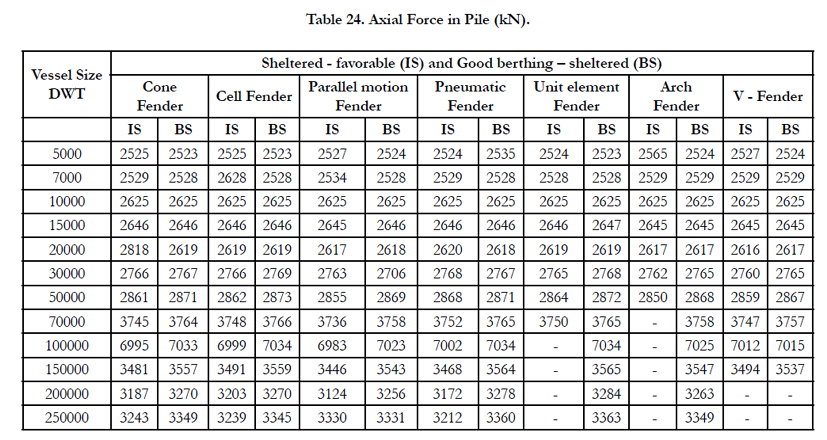 Table 24. Axial Force in Pile (kN).

| Vessel Size DWT | Sheltered - favorable (IS) and Good berthing – sheltered (BS) | | | | | | | | | | | | | |
|---|---|---|---|---|---|---|---|---|---|---|---|---|---|---|
| | Cone Fender | | Cell Fender | | Parallel motion Fender | | Pneumatic Fender | | Unit element Fender | | Arch Fender | | V - Fender | |
| | IS | BS | IS | BS | IS | BS | IS | BS | IS | BS | IS | BS | IS | BS |
| 5000 | 2525 | 2523 | 2525 | 2523 | 2527 | 2524 | 2524 | 2535 | 2524 | 2523 | 2565 | 2524 | 2527 | 2524 |
| 7000 | 2529 | 2528 | 2628 | 2528 | 2534 | 2528 | 2529 | 2528 | 2528 | 2528 | 2529 | 2529 | 2529 | 2529 |
| 10000 | 2625 | 2625 | 2625 | 2625 | 2625 | 2625 | 2625 | 2625 | 2625 | 2625 | 2625 | 2625 | 2625 | 2625 |
| 15000 | 2646 | 2646 | 2646 | 2646 | 2645 | 2646 | 2646 | 2646 | 2646 | 2647 | 2645 | 2645 | 2645 | 2645 |
| 20000 | 2818 | 2619 | 2619 | 2619 | 2617 | 2618 | 2620 | 2618 | 2619 | 2619 | 2617 | 2617 | 2616 | 2617 |
| 30000 | 2766 | 2767 | 2766 | 2769 | 2763 | 2706 | 2768 | 2767 | 2765 | 2768 | 2762 | 2765 | 2760 | 2765 |
| 50000 | 2861 | 2871 | 2862 | 2873 | 2855 | 2869 | 2868 | 2871 | 2864 | 2872 | 2850 | 2868 | 2859 | 2867 |
| 70000 | 3745 | 3764 | 3748 | 3766 | 3736 | 3758 | 3752 | 3765 | 3750 | 3765 | - | 3758 | 3747 | 3757 |
| 100000 | 6995 | 7033 | 6999 | 7034 | 6983 | 7023 | 7002 | 7034 | - | 7034 | - | 7025 | 7012 | 7015 |
| 150000 | 3481 | 3557 | 3491 | 3559 | 3446 | 3543 | 3468 | 3564 | - | 3565 | - | 3547 | 3494 | 3537 |
| 200000 | 3187 | 3270 | 3203 | 3270 | 3124 | 3256 | 3172 | 3278 | - | 3284 | - | 3263 | - | - |
| 250000 | 3243 | 3349 | 3239 | 3345 | 3330 | 3331 | 3212 | 3360 | - | 3363 | - | 3349 | - | - |